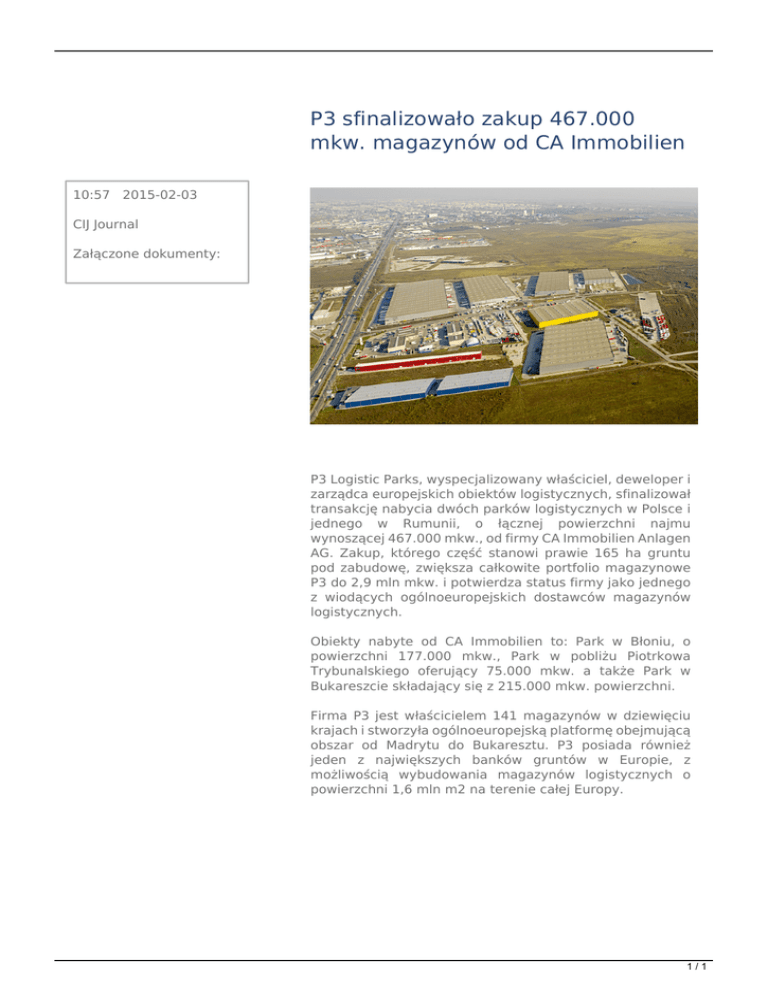 P3 sfinalizowało zakup 467.000 mkw. magazynów od CA Immobilien

10:57 2015-02-03

CIJ Journal

Załączone dokumenty:

P3 Logistic Parks, wyspecjalizowany właściciel, deweloper i zarządca europejskich obiektów logistycznych, sfinalizował transakcję nabycia dwóch parków logistycznych w Polsce i jednego w Rumunii, o łącznej powierzchni najmu wynoszącej 467.000 mkw., od firmy CA Immobilien Anlagen AG. Zakup, którego część stanowi prawie 165 ha gruntu pod zabudowę, zwiększa całkowite portfolio magazynowe P3 do 2,9 mln mkw. i potwierdza status firmy jako jednego z wiodących ogólnoeuropejskich dostawców magazynów logistycznych.

Obiekty nabyte od CA Immobilien to: Park w Błoniu, o powierzchni 177.000 mkw., Park w pobliżu Piotrkowa Trybunalskiego oferujący 75.000 mkw. a także Park w Bukareszcie składający się z 215.000 mkw. powierzchni.

Firma P3 jest właścicielem 141 magazynów w dziewięciu krajach i stworzyła ogólnoeuropejską platformę obejmującą obszar od Madrytu do Bukaresztu. P3 posiada również jeden z największych banków gruntów w Europie, z możliwością wybudowania magazynów logistycznych o powierzchni 1,6 mln m2 na terenie całej Europy.

1 / 1